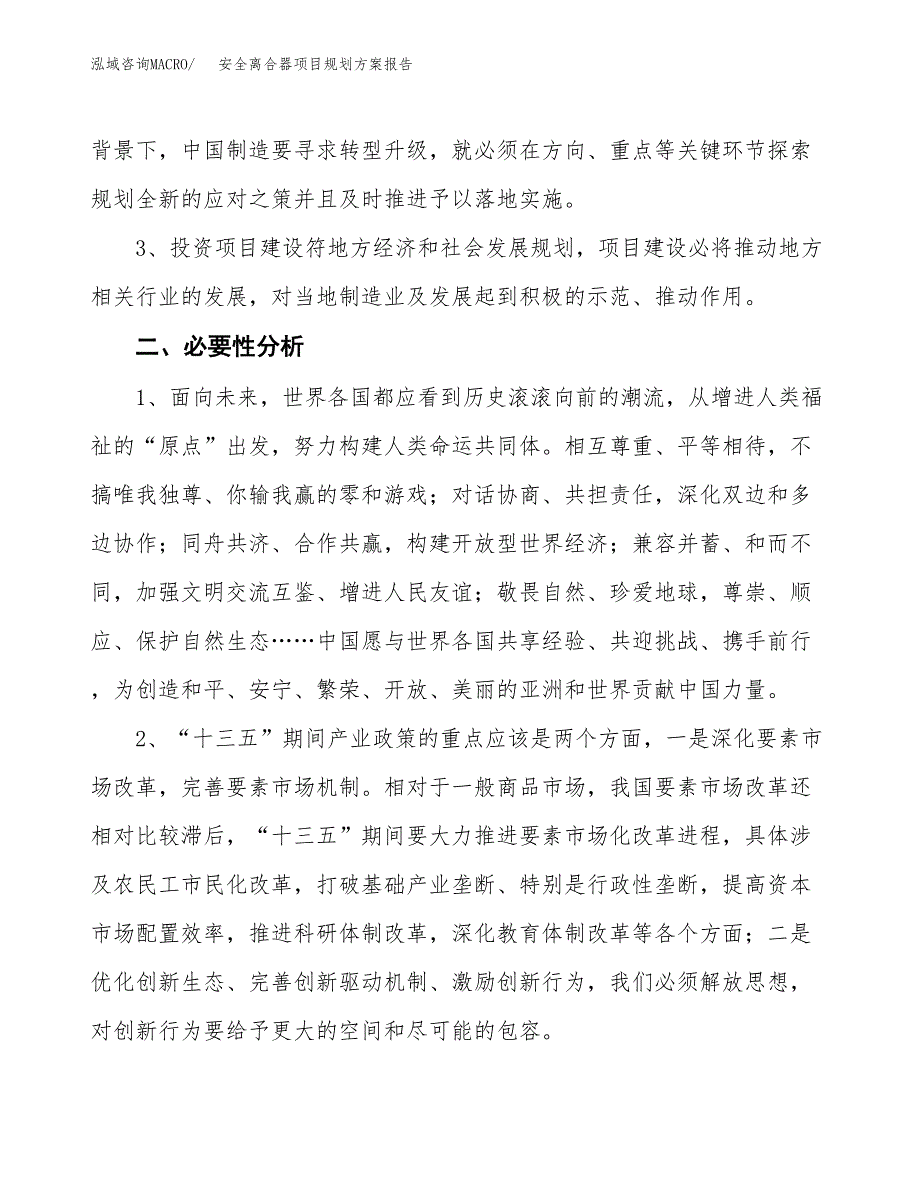 泓域咨询MACRO/　安全离合器项目规划方案报告

背景下，中国制造要寻求转型升级，就必须在方向、重点等关键环节探索规划全新的应对之策并且及时推进予以落地实施。

3、投资项目建设符地方经济和社会发展规划，项目建设必将推动地方相关行业的发展，对当地制造业及发展起到积极的示范、推动作用。

二、必要性分析

1、面向未来，世界各国都应看到历史滚滚向前的潮流，从增进人类福祉的“原点”出发，努力构建人类命运共同体。相互尊重、平等相待，不搞唯我独尊、你输我赢的零和游戏；对话协商、共担责任，深化双边和多边协作；同舟共济、合作共赢，构建开放型世界经济；兼容并蓄、和而不同，加强文明交流互鉴、增进人民友谊；敬畏自然、珍爱地球，尊崇、顺应、保护自然生态……中国愿与世界各国共享经验、共迎挑战、携手前行，为创造和平、安宁、繁荣、开放、美丽的亚洲和世界贡献中国力量。

2、“十三五”期间产业政策的重点应该是两个方面，一是深化要素市场改革，完善要素市场机制。相对于一般商品市场，我国要素市场改革还相对比较滞后，“十三五”期间要大力推进要素市场化改革进程，具体涉及农民工市民化改革，打破基础产业垄断、特别是行政性垄断，提高资本市场配置效率，推进科研体制改革，深化教育体制改革等各个方面；二是优化创新生态、完善创新驱动机制、激励创新行为，我们必须解放思想，对创新行为要给予更大的空间和尽可能的包容。